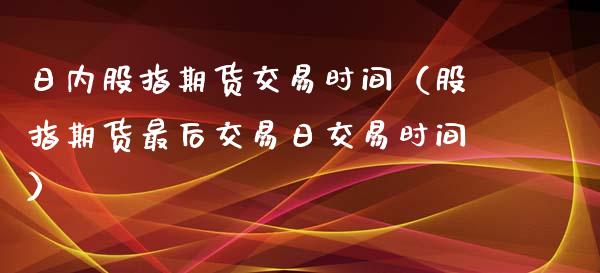 日内股指期货交易时间（股指期货最后交易日交易时间）